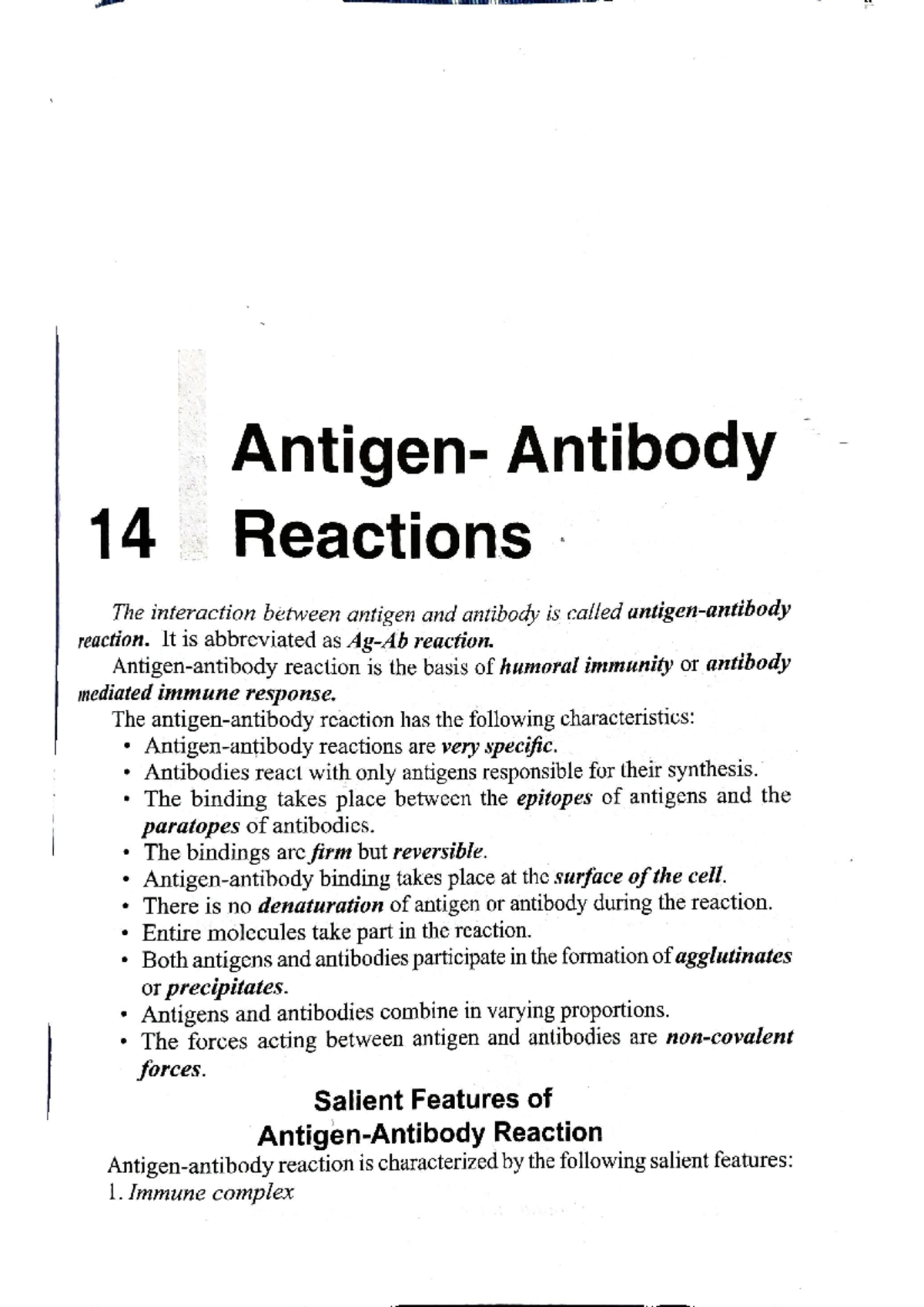 14 Antigen- Antibody Reactions

The interaction between antigen and antibody is called antigen-antibody reaction. It is abbreviated as Ag-Ab reaction.

Antigen-antibody reaction is the basis of humoral immunity or antibody mediated immune response.

The antigen-antibody reaction has the following characteristics:

• Antigen-antibody reactions are very specific.
• Antibodies react with only antigens responsible for their synthesis.
• The binding takes place between the epitopes of antigens and the paratopes of antibodies.
• The bindings are firm but reversible.
• Antigen-antibody binding takes place at the surface of the cell.
• There is no denaturation of antigen or antibody during the reaction.
• Entire molecules take part in the reaction.
• Both antigens and antibodies participate in the formation of agglutinates or precipitates.
• Antigens and antibodies combine in varying proportions.
• The forces acting between antigen and antibodies are non-covalent forces.

Salient Features of Antigen-Antibody Reaction

Antigen-antibody reaction is characterized by the following salient features:
1. Immune complex